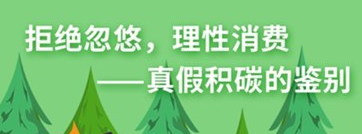 拒绝忽悠，理性消费

——真假积碳的鉴别